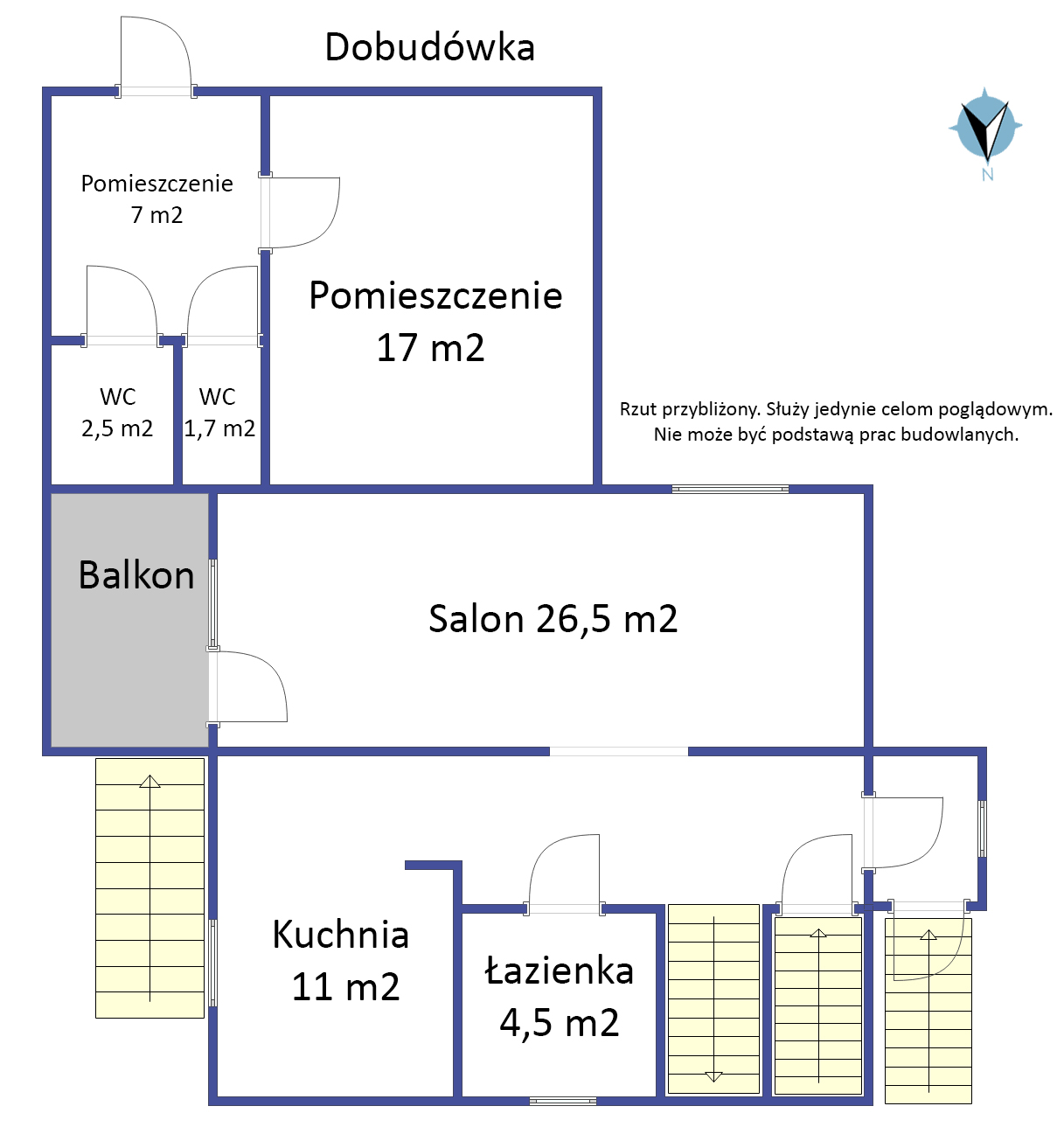 Dobudówka

N

Pomieszczenie
7 m2

Pomieszczenie
17 m2

WC
2,5 m2

WC
1,7 m2

Rzut przybliżony. Służy jedynie celom poglądowym.
Nie może być podstawą prac budowlanych.

Balkon

Salon 26,5 m2

Kuchnia
11 m2

Łazienka
4,5 m2